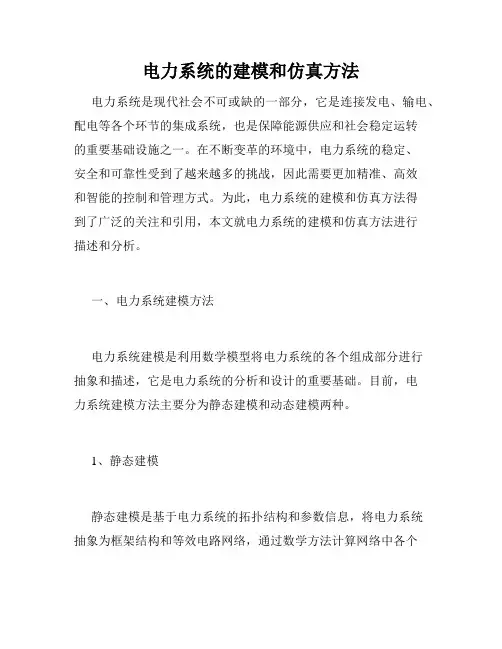 电力系统的建模和仿真方法

电力系统是现代社会不可或缺的一部分，它是连接发电、输电、配电等各个环节的集成系统，也是保障能源供应和社会稳定运转的重要基础设施之一。在不断变革的环境中，电力系统的稳定、安全和可靠性受到了越来越多的挑战，因此需要更加精准、高效和智能的控制和管理方式。为此，电力系统的建模和仿真方法得到了广泛的关注和引用，本文就电力系统的建模和仿真方法进行描述和分析。

一、电力系统建模方法

电力系统建模是利用数学模型将电力系统的各个组成部分进行抽象和描述，它是电力系统的分析和设计的重要基础。目前，电力系统建模方法主要分为静态建模和动态建模两种。

1、静态建模

静态建模是基于电力系统的拓扑结构和参数信息，将电力系统抽象为框架结构和等效电路网络，通过数学方法计算网络中各个